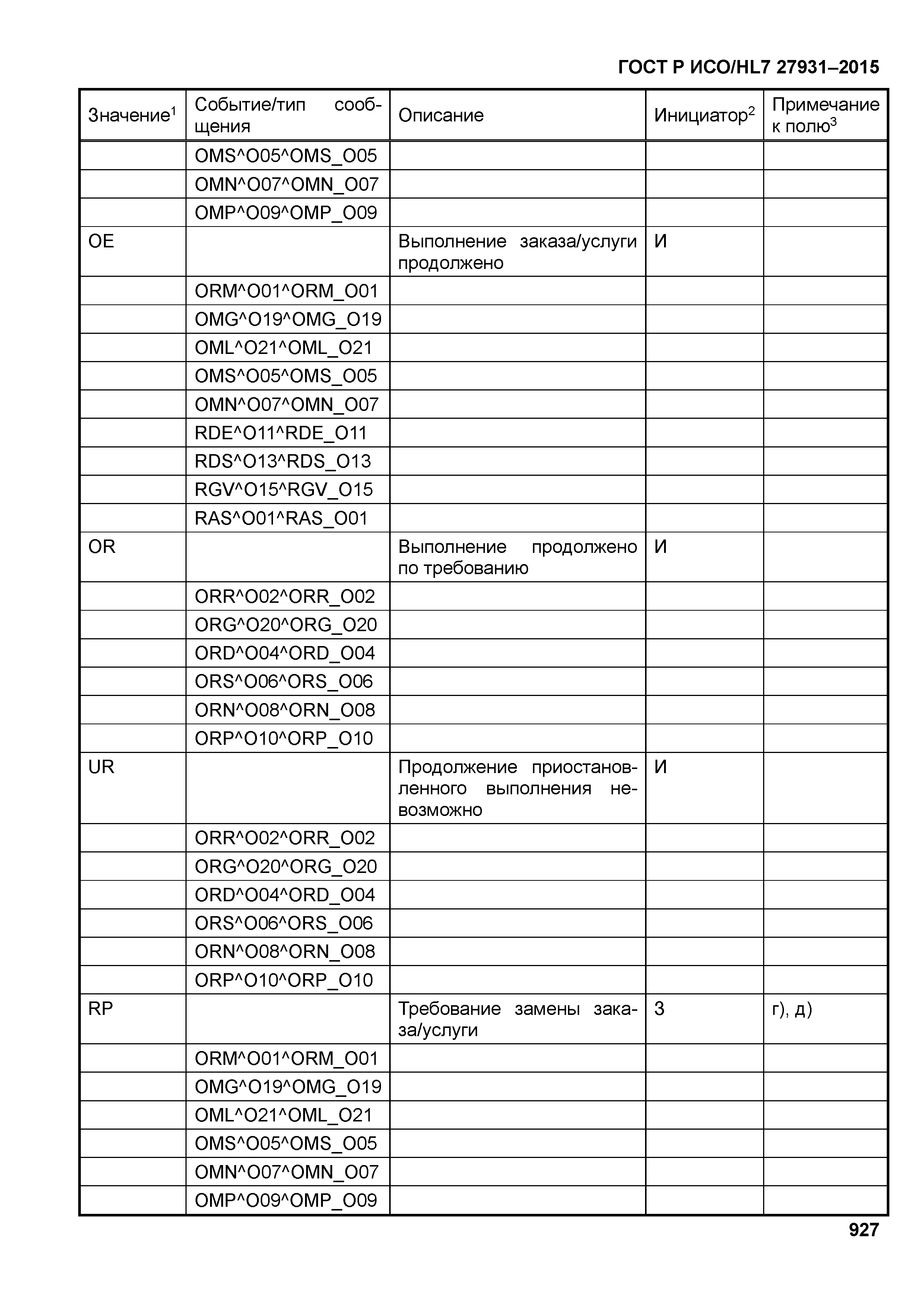 ГОСТ Р ИСО/HL7 27931–2015

| Значение$^1$ | Событие/тип сообщения | Описание | Инициатор$^2$ | Примечание к полю$^3$ |
|---|---|---|---|---|
| | OMS^O05^OMS_O05 | | | |
| | OMN^O07^OMN_O07 | | | |
| | OMP^O09^OMP_O09 | | | |
| OE | | Выполнение заказа/услуги продолжено | И | |
| | ORM^O01^ORM_O01 | | | |
| | OMG^O19^OMG_O19 | | | |
| | OML^O21^OML_O21 | | | |
| | OMS^O05^OMS_O05 | | | |
| | OMN^O07^OMN_O07 | | | |
| | RDE^O11^RDE_O11 | | | |
| | RDS^O13^RDS_O13 | | | |
| | RGV^O15^RGV_O15 | | | |
| | RAS^O01^RAS_O01 | | | |
| OR | | Выполнение продолжено по требованию | И | |
| | ORR^O02^ORR_O02 | | | |
| | ORG^O20^ORG_O20 | | | |
| | ORD^O04^ORD_O04 | | | |
| | ORS^O06^ORS_O06 | | | |
| | ORN^O08^ORN_O08 | | | |
| | ORP^O10^ORP_O10 | | | |
| UR | | Продолжение приостановленного выполнения невозможно | И | |
| | ORR^O02^ORR_O02 | | | |
| | ORG^O20^ORG_O20 | | | |
| | ORD^O04^ORD_O04 | | | |
| | ORS^O06^ORS_O06 | | | |
| | ORN^O08^ORN_O08 | | | |
| | ORP^O10^ORP_O10 | | | |
| RP | | Требование замены заказа/услуги | З | г), д) |
| | ORM^O01^ORM_O01 | | | |
| | OMG^O19^OMG_O19 | | | |
| | OML^O21^OML_O21 | | | |
| | OMS^O05^OMS_O05 | | | |
| | OMN^O07^OMN_O07 | | | |
| | OMP^O09^OMP_O09 | | | |

927